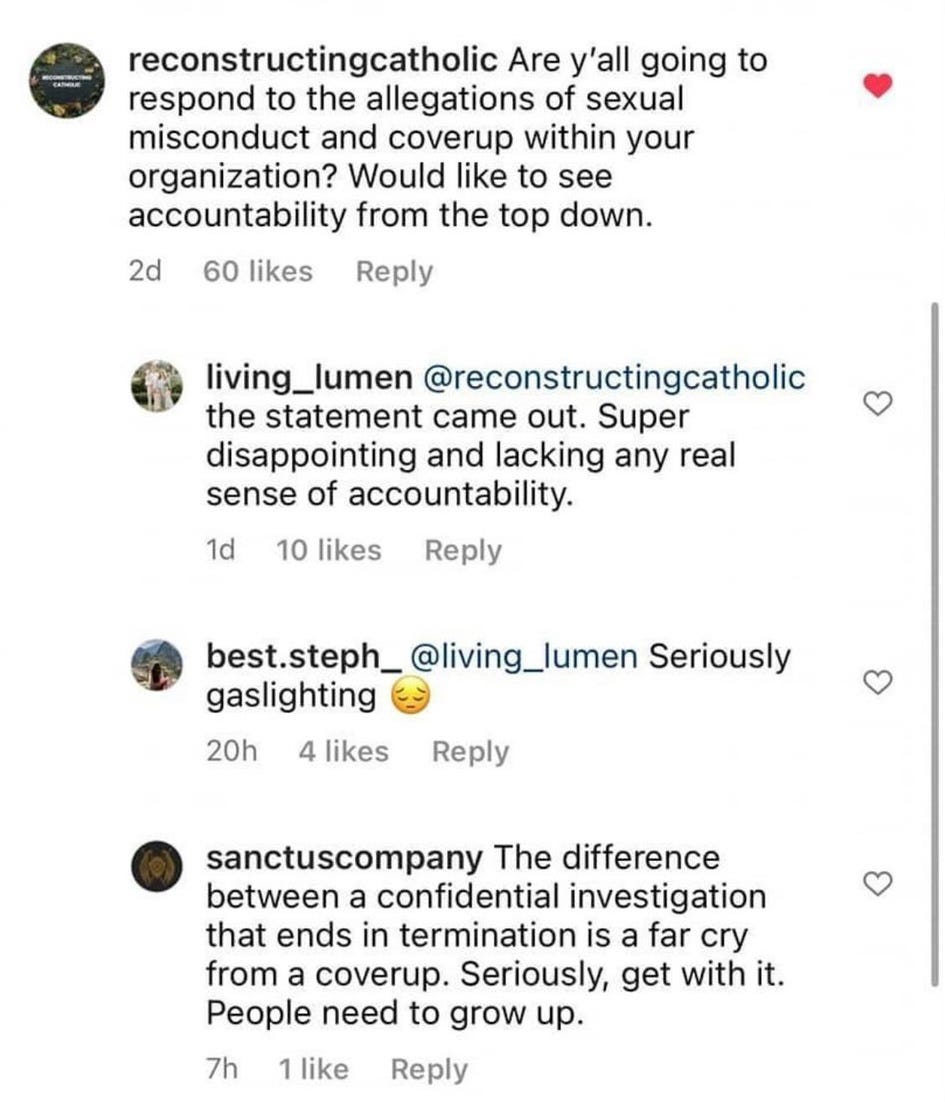 reconstructingcatholic Are y'all going to respond to the allegations of sexual misconduct and coverup within your organization? Would like to see accountability from the top down.

2d 60 likes Reply

living_lumen @reconstructingcatholic the statement came out. Super disappointing and lacking any real sense of accountability.

1d 10 likes Reply

best.steph_ @living_lumen Seriously gaslighting 😔

20h 4 likes Reply

sanctuscompany The difference between a confidential investigation that ends in termination is a far cry from a coverup. Seriously, get with it. People need to grow up.

7h 1 like Reply